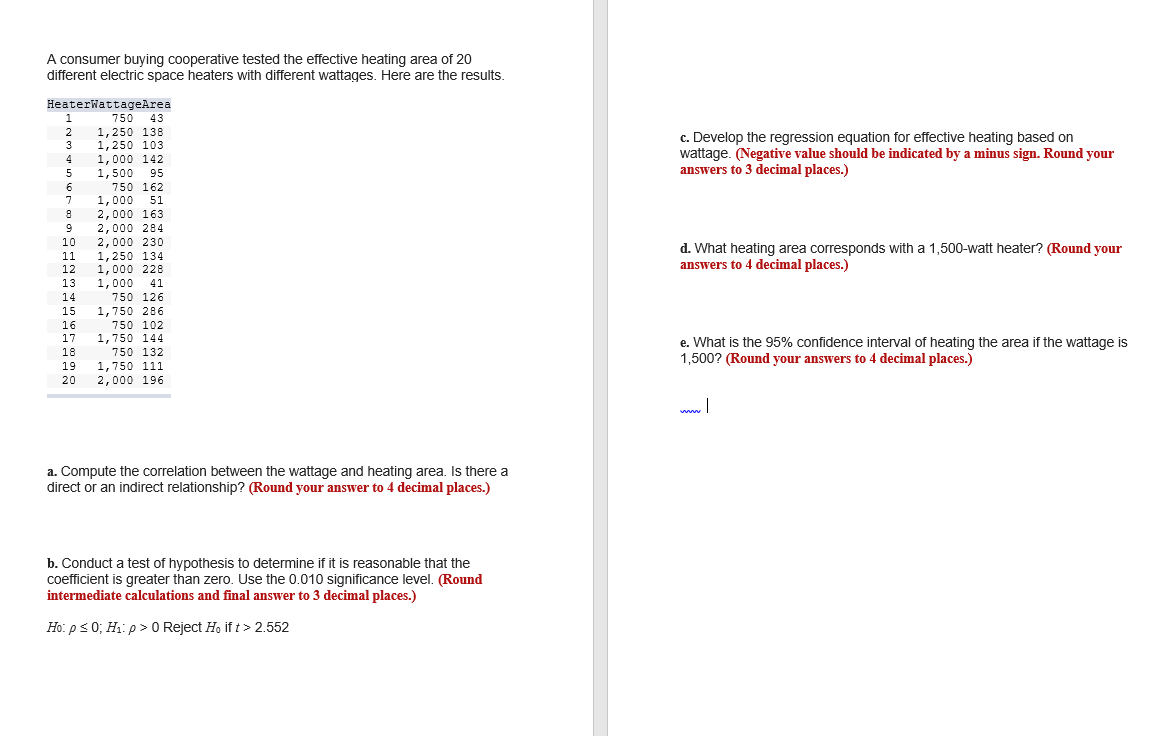 A consumer buying cooperative tested the effective heating area of 20 different electric space heaters with different wattages. Here are the results.

| Heater | Wattage | Area |
|---|---|---|
| 1 | 750 | 43 |
| 2 | 1,250 | 138 |
| 3 | 1,250 | 103 |
| 4 | 1,000 | 142 |
| 5 | 1,500 | 95 |
| 6 | 750 | 162 |
| 7 | 1,000 | 51 |
| 8 | 2,000 | 163 |
| 9 | 2,000 | 284 |
| 10 | 2,000 | 230 |
| 11 | 1,250 | 134 |
| 12 | 1,000 | 228 |
| 13 | 1,000 | 41 |
| 14 | 750 | 126 |
| 15 | 1,750 | 286 |
| 16 | 750 | 102 |
| 17 | 1,750 | 144 |
| 18 | 750 | 132 |
| 19 | 1,750 | 111 |
| 20 | 2,000 | 196 |

a. Compute the correlation between the wattage and heating area. Is there a direct or an indirect relationship? (Round your answer to 4 decimal places.)

b. Conduct a test of hypothesis to determine if it is reasonable that the coefficient is greater than zero. Use the 0.010 significance level. (Round intermediate calculations and final answer to 3 decimal places.)

$H_0$: $\rho \leq 0$; $H_1$: $\rho > 0$ Reject $H_0$ if $t > 2.552$

c. Develop the regression equation for effective heating based on wattage. (Negative value should be indicated by a minus sign. Round your answers to 3 decimal places.)

d. What heating area corresponds with a 1,500-watt heater? (Round your answers to 4 decimal places.)

e. What is the 95% confidence interval of heating the area if the wattage is 1,500? (Round your answers to 4 decimal places.)